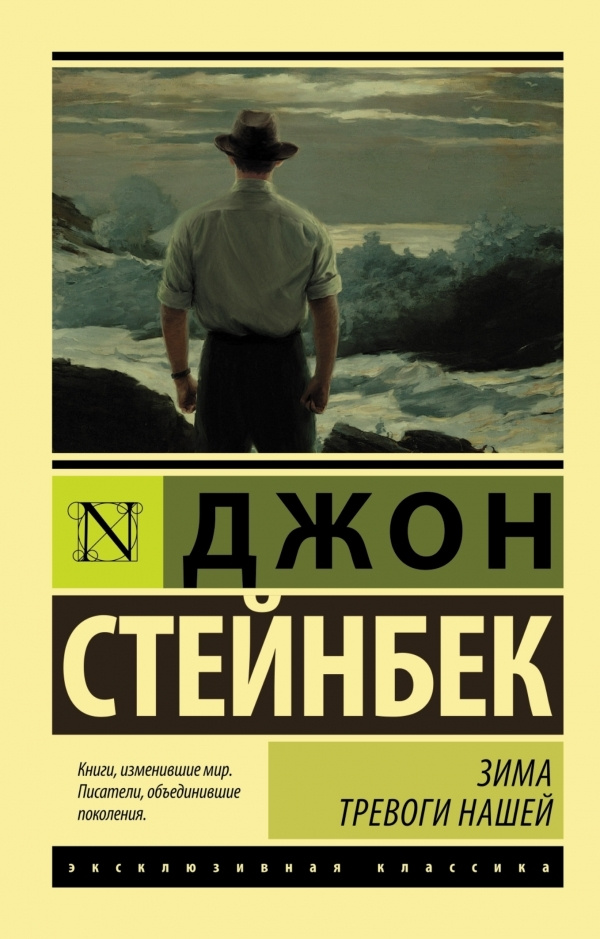 N

ДЖОН

СТЕЙНБЕК

Книги, изменившие мир. Писатели, объединившие поколения.

ЗИМА ТРЕВОГИ НАШЕЙ

ЭКСКЛЮЗИВНАЯ КЛАССИКА